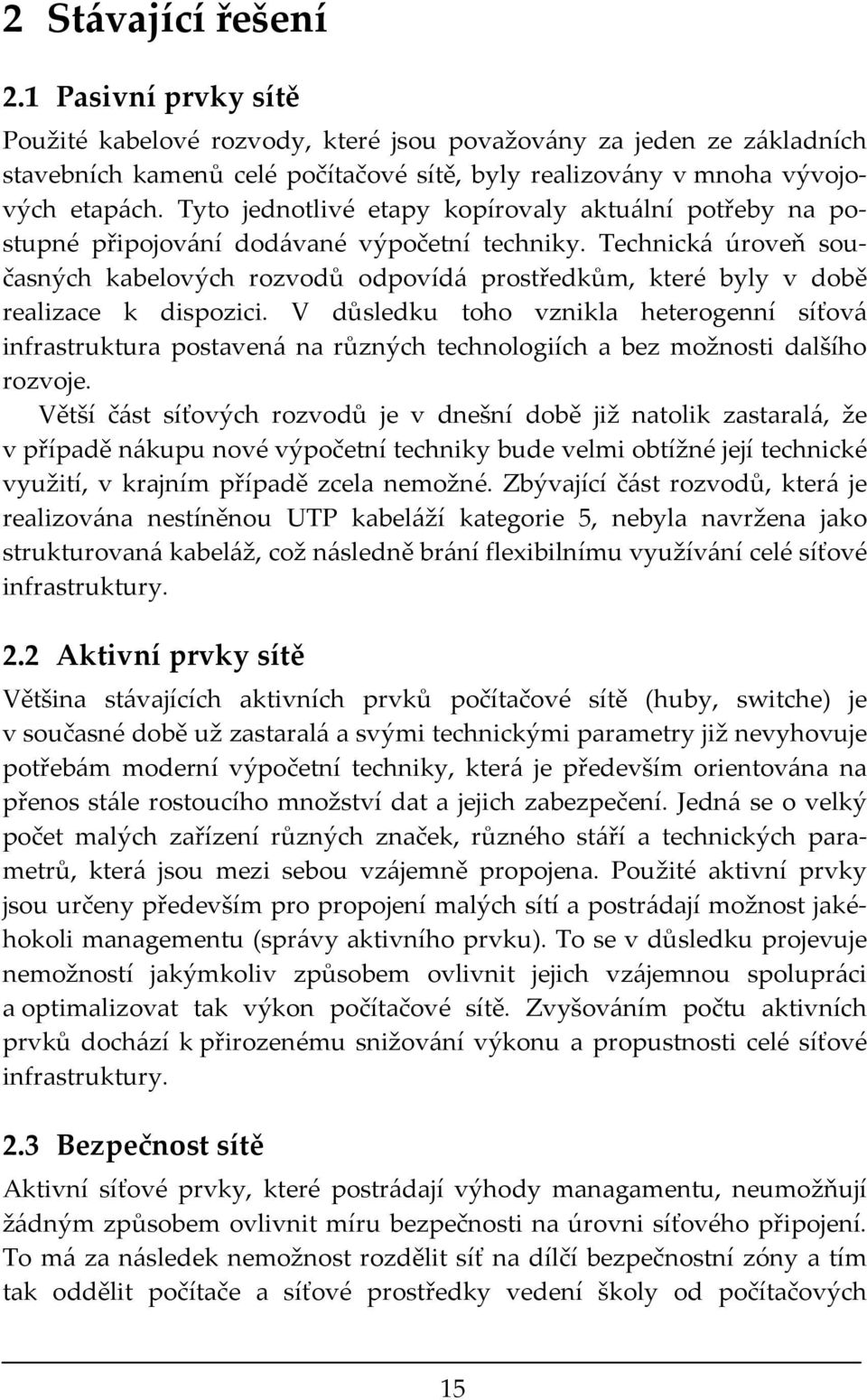 2 Stávající řešení

2.1 Pasivní prvky sítě

Použité kabelové rozvody, které jsou považovány za jeden ze základních stavebních kamenů celé počítačové sítě, byly realizovány v mnoha vývojových etapách. Tyto jednotlivé etapy kopírovaly aktuální potřeby na postupné připojování dodávané výpočetní techniky. Technická úroveň současných kabelových rozvodů odpovídá prostředkům, které byly v době realizace k dispozici. V důsledku toho vznikla heterogenní síťová infrastruktura postavená na různých technologiích a bez možnosti dalšího rozvoje.

Větší část síťových rozvodů je v dnešní době již natolik zastaralá, že v případě nákupu nové výpočetní techniky bude velmi obtížné její technické využití, v krajním případě zcela nemožné. Zbývající část rozvodů, která je realizována nestíněnou UTP kabeláží kategorie 5, nebyla navržena jako strukturovaná kabeláž, což následně brání flexibilnímu využívání celé síťové infrastruktury.

2.2 Aktivní prvky sítě

Většina stávajících aktivních prvků počítačové sítě (huby, switche) je v současné době už zastaralá a svými technickými parametry již nevyhovuje potřebám moderní výpočetní techniky, která je především orientována na přenos stále rostoucího množství dat a jejich zabezpečení. Jedná se o velký počet malých zařízení různých značek, různého stáří a technických parametrů, která jsou mezi sebou vzájemně propojena. Použité aktivní prvky jsou určeny především pro propojení malých sítí a postrádají možnost jakéhokoli managementu (správy aktivního prvku). To se v důsledku projevuje nemožností jakýmkoliv způsobem ovlivnit jejich vzájemnou spolupráci a optimalizovat tak výkon počítačové sítě. Zvyšováním počtu aktivních prvků dochází k přirozenému snižování výkonu a propustnosti celé síťové infrastruktury.

2.3 Bezpečnost sítě

Aktivní síťové prvky, které postrádají výhody managamentu, neumožňují žádným způsobem ovlivnit míru bezpečnosti na úrovni síťového připojení. To má za následek nemožnost rozdělit síť na dílčí bezpečnostní zóny a tím tak oddělit počítače a síťové prostředky vedení školy od počítačových

15